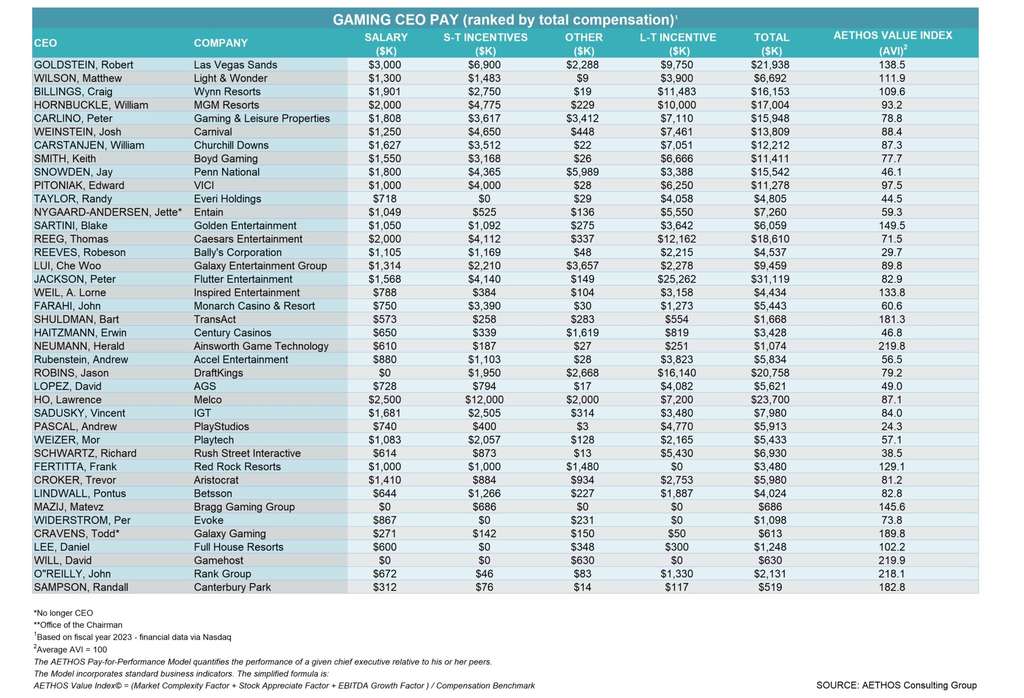 GAMING CEO PAY (ranked by total compensation)$^1$

| CEO | COMPANY | SALARY ($K) | S-T INCENTIVES ($K) | OTHER ($K) | L-T INCENTIVE ($K) | TOTAL ($K) | AETHOS VALUE INDEX (AVI)$^2$ |
|---|---|---|---|---|---|---|---|
| GOLDSTEIN, Robert | Las Vegas Sands | $3,000 | $6,900 | $2,288 | $9,750 | $21,938 | 138.5 |
| WILSON, Matthew | Light & Wonder | $1,300 | $1,483 | $9 | $3,900 | $6,692 | 111.9 |
| BILLINGS, Craig | Wynn Resorts | $1,901 | $2,750 | $19 | $11,483 | $16,153 | 109.6 |
| HORNBUCKLE, William | MGM Resorts | $2,000 | $4,775 | $229 | $10,000 | $17,004 | 93.2 |
| CARLINO, Peter | Gaming & Leisure Properties | $1,808 | $3,617 | $3,412 | $7,110 | $15,948 | 78.8 |
| WEINSTEIN, Josh | Carnival | $1,250 | $4,650 | $448 | $7,461 | $13,809 | 88.4 |
| CARSTANJEN, William | Churchill Downs | $1,627 | $3,512 | $22 | $7,051 | $12,212 | 87.3 |
| SMITH, Keith | Boyd Gaming | $1,550 | $3,168 | $26 | $6,666 | $11,411 | 77.7 |
| SNOWDEN, Jay | Penn National | $1,800 | $4,365 | $5,989 | $3,388 | $15,542 | 46.1 |
| PITONIAK, Edward | VICI | $1,000 | $4,000 | $28 | $6,250 | $11,278 | 97.5 |
| TAYLOR, Randy | Everi Holdings | $718 | $0 | $29 | $4,058 | $4,805 | 44.5 |
| NYGAARD-ANDERSEN, Jette* | Entain | $1,049 | $525 | $136 | $5,550 | $7,260 | 59.3 |
| SARTINI, Blake | Golden Entertainment | $1,050 | $1,092 | $275 | $3,642 | $6,059 | 149.5 |
| REEG, Thomas | Caesars Entertainment | $2,000 | $4,112 | $337 | $12,162 | $18,610 | 71.5 |
| REEVES, Robeson | Bally's Corporation | $1,105 | $1,169 | $48 | $2,215 | $4,537 | 29.7 |
| LUI, Che Woo | Galaxy Entertainment Group | $1,314 | $2,210 | $3,657 | $2,278 | $9,459 | 89.8 |
| JACKSON, Peter | Flutter Entertainment | $1,568 | $4,140 | $149 | $25,262 | $31,119 | 82.9 |
| WEIL, A. Lorne | Inspired Entertainment | $788 | $384 | $104 | $3,158 | $4,434 | 133.8 |
| FARAHI, John | Monarch Casino & Resort | $750 | $3,390 | $30 | $1,273 | $5,443 | 60.6 |
| SHULDMAN, Bart | TransAct | $573 | $258 | $283 | $554 | $1,668 | 181.3 |
| HAITZMANN, Erwin | Century Casinos | $650 | $339 | $1,619 | $819 | $3,428 | 46.8 |
| NEUMANN, Herald | Ainsworth Game Technology | $610 | $187 | $27 | $251 | $1,074 | 219.8 |
| Rubenstein, Andrew | Accel Entertainment | $880 | $1,103 | $28 | $3,823 | $5,834 | 56.5 |
| ROBINS, Jason | DraftKings | $0 | $1,950 | $2,668 | $16,140 | $20,758 | 79.2 |
| LOPEZ, David | AGS | $728 | $794 | $17 | $4,082 | $5,621 | 49.0 |
| HO, Lawrence | Melco | $2,500 | $12,000 | $2,000 | $7,200 | $23,700 | 87.1 |
| SADUSKY, Vincent | IGT | $1,681 | $2,505 | $314 | $3,480 | $7,980 | 84.0 |
| PASCAL, Andrew | PlayStudios | $740 | $400 | $3 | $4,770 | $5,913 | 24.3 |
| WEIZER, Mor | Playtech | $1,083 | $2,057 | $128 | $2,165 | $5,433 | 57.1 |
| SCHWARTZ, Richard | Rush Street Interactive | $614 | $873 | $13 | $5,430 | $6,930 | 38.5 |
| FERTITTA, Frank | Red Rock Resorts | $1,000 | $1,000 | $1,480 | $0 | $3,480 | 129.1 |
| CROKER, Trevor | Aristocrat | $1,410 | $884 | $934 | $2,753 | $5,980 | 81.2 |
| LINDWALL, Pontus | Betsson | $644 | $1,266 | $227 | $1,887 | $4,024 | 82.8 |
| MAZIJ, Matevz | Bragg Gaming Group | $0 | $686 | $0 | $0 | $686 | 145.6 |
| WIDERSTROM, Per | Evoke | $867 | $0 | $231 | $0 | $1,098 | 73.8 |
| CRAVENS, Todd* | Galaxy Gaming | $271 | $142 | $150 | $50 | $613 | 189.8 |
| LEE, Daniel | Full House Resorts | $600 | $0 | $348 | $300 | $1,248 | 102.2 |
| WILL, David | Gamehost | $0 | $0 | $630 | $0 | $630 | 219.9 |
| O"REILLY, John | Rank Group | $672 | $46 | $83 | $1,330 | $2,131 | 218.1 |
| SAMPSON, Randall | Canterbury Park | $312 | $76 | $14 | $117 | $519 | 182.8 |

*No longer CEO
**Office of the Chairman
$^1$Based on fiscal year 2023 - financial data via Nasdaq
$^2$Average AVI = 100
The AETHOS Pay-for-Performance Model quantifies the performance of a given chief executive relative to his or her peers.
The Model incorporates standard business indicators. The simplified formula is:
AETHOS Value Index© = (Market Complexity Factor + Stock Appreciate Factor + EBITDA Growth Factor ) / Compensation Benchmark

SOURCE: AETHOS Consulting Group